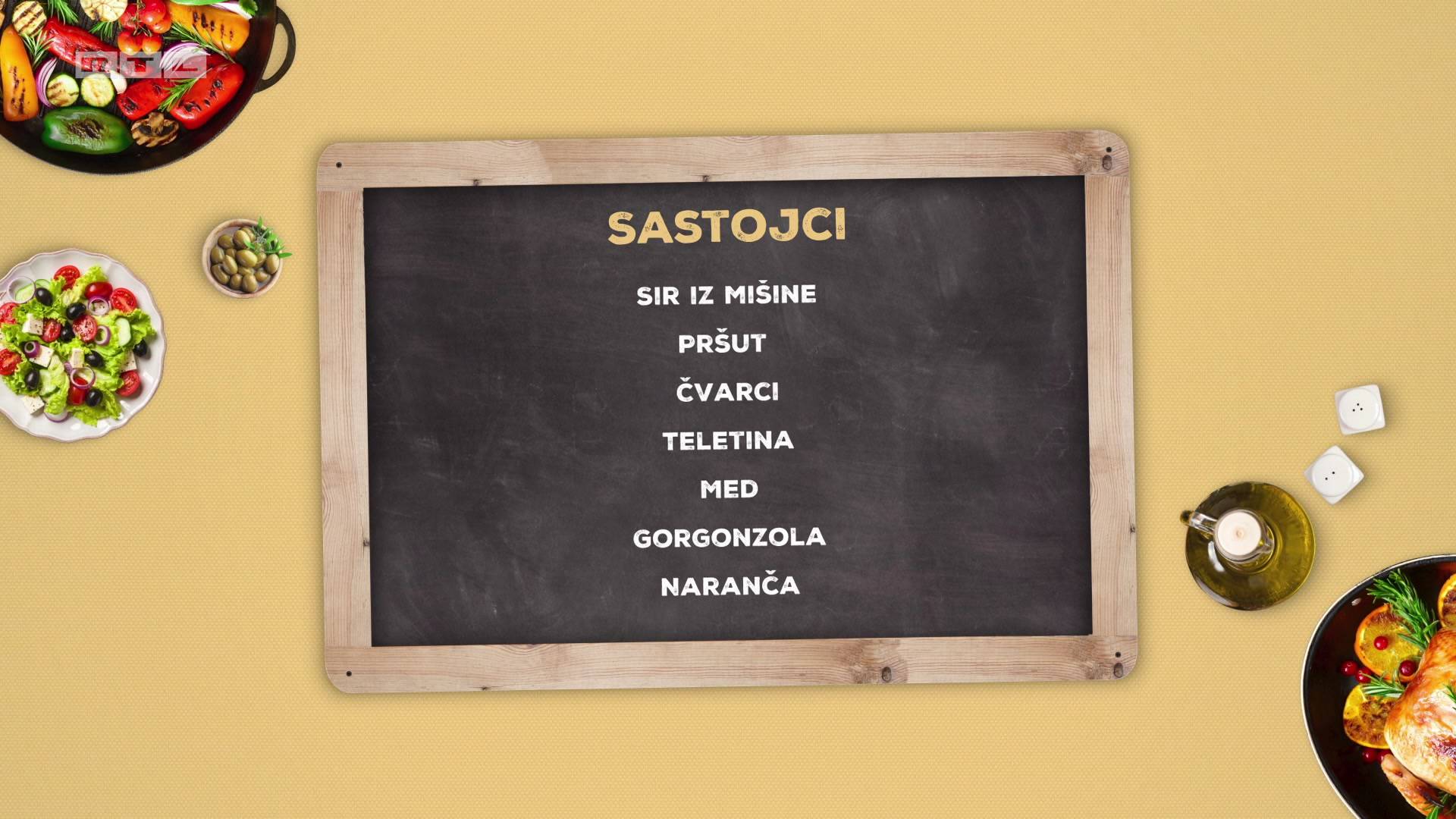 RTL

SASTOJCI

SIR IZ MIŠINE

PRŠUT

ČVARCI

TELETINA

MED

GORGONZOLA

NARANČA